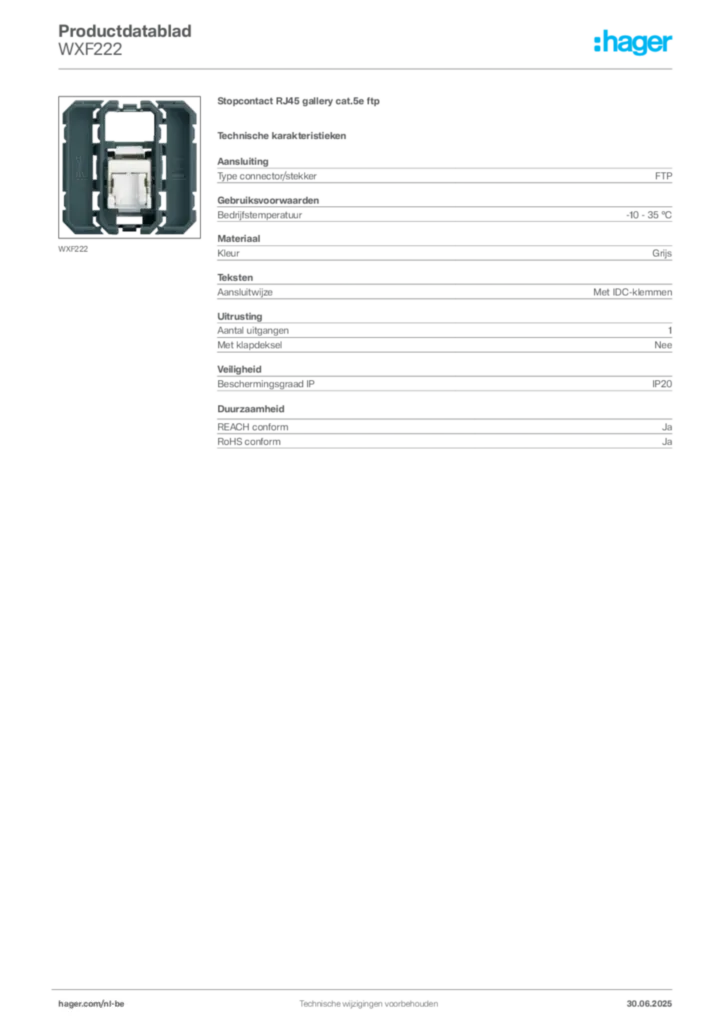 Productdatablad
WXF222

:hager

WXF222

Stopcontact RJ45 gallery cat.5e ftp

Technische karakteristieken

Aansluiting

| Type connector/stekker | FTP |
|---|---|

Gebruiksvoorwaarden

| Bedrijfstemperatuur | -10 - 35 °C |
|---|---|

Materiaal

| Kleur | Grijs |
|---|---|

Teksten

| Aansluitwijze | Met IDC-klemmen |
|---|---|

Uitrusting

| Aantal uitgangen | 1 |
|---|---|
| Met klapdeksel | Nee |

Veiligheid

| Beschermingsgraad IP | IP20 |
|---|---|

Duurzaamheid

| REACH conform | Ja |
|---|---|
| RoHS conform | Ja |

hager.com/nl-be
Technische wijzigingen voorbehouden
30.06.2025